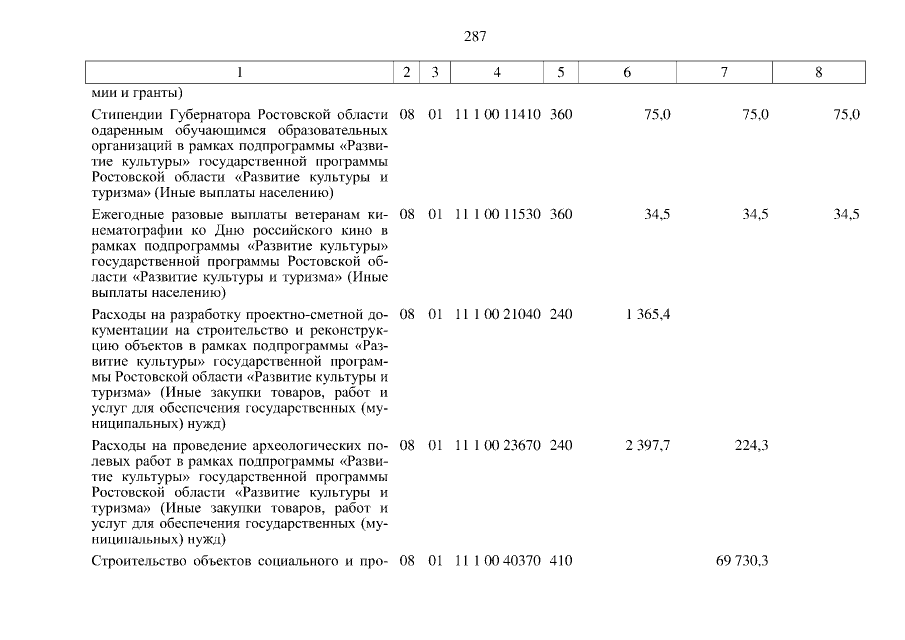 287

| 1 | 2 | 3 | 4 | 5 | 6 | 7 | 8 |
|---|---|---|---|---|---|---|---|
| мии и гранты) | | | | | | | |
| Стипендии Губернатора Ростовской области одаренным обучающимся образовательных организаций в рамках подпрограммы «Развитие культуры» государственной программы Ростовской области «Развитие культуры и туризма» (Иные выплаты населению) | 08 | 01 | 11 1 00 11410 | 360 | 75,0 | 75,0 | 75,0 |
| Ежегодные разовые выплаты ветеранам кинематографии ко Дню российского кино в рамках подпрограммы «Развитие культуры» государственной программы Ростовской области «Развитие культуры и туризма» (Иные выплаты населению) | 08 | 01 | 11 1 00 11530 | 360 | 34,5 | 34,5 | 34,5 |
| Расходы на разработку проектно-сметной документации на строительство и реконструкцию объектов в рамках подпрограммы «Развитие культуры» государственной программы Ростовской области «Развитие культуры и туризма» (Иные закупки товаров, работ и услуг для обеспечения государственных (муниципальных) нужд) | 08 | 01 | 11 1 00 21040 | 240 | 1 365,4 | | |
| Расходы на проведение археологических полевых работ в рамках подпрограммы «Развитие культуры» государственной программы Ростовской области «Развитие культуры и туризма» (Иные закупки товаров, работ и услуг для обеспечения государственных (муниципальных) нужд) | 08 | 01 | 11 1 00 23670 | 240 | 2 397,7 | 224,3 | |
| Строительство объектов социального и про- | 08 | 01 | 11 1 00 40370 | 410 | | 69 730,3 | |